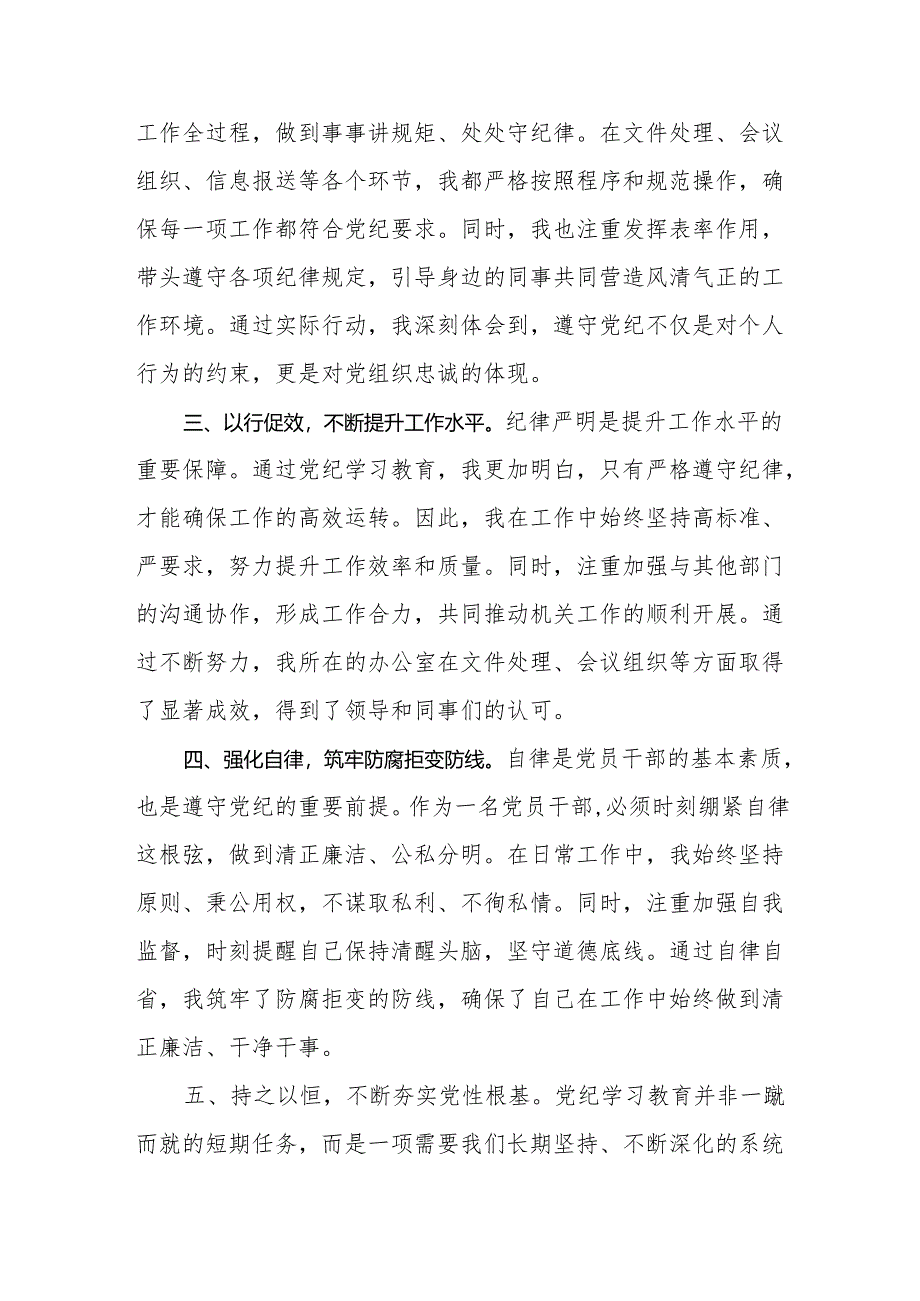 工作全过程，做到事事讲规矩、处处守纪律。在文件处理、会议组织、信息报送等各个环节，我都严格按照程序和规范操作，确保每一项工作都符合党纪要求。同时，我也注重发挥表率作用，带头遵守各项纪律规定，引导身边的同事共同营造风清气正的工作环境。通过实际行动，我深刻体会到，遵守党纪不仅是对个人行为的约束，更是对党组织忠诚的体现。

三、以行促效，不断提升工作水平。纪律严明是提升工作水平的重要保障。通过党纪学习教育，我更加明白，只有严格遵守纪律，才能确保工作的高效运转。因此，我在工作中始终坚持高标准、严要求，努力提升工作效率和质量。同时，注重加强与其他部门的沟通协作，形成工作合力，共同推动机关工作的顺利开展。通过不断努力，我所在的办公室在文件处理、会议组织等方面取得了显著成效，得到了领导和同事们的认可。

四、强化自律，筑牢防腐拒变防线。自律是党员干部的基本素质，也是遵守党纪的重要前提。作为一名党员干部,必须时刻绷紧自律这根弦，做到清正廉洁、公私分明。在日常工作中，我始终坚持原则、秉公用权，不谋取私利、不徇私情。同时，注重加强自我监督，时刻提醒自己保持清醒头脑，坚守道德底线。通过自律自省，我筑牢了防腐拒变的防线，确保了自己在工作中始终做到清正廉洁、干净干事。

五、持之以恒，不断夯实党性根基。党纪学习教育并非一蹴而就的短期任务，而是一项需要我们长期坚持、不断深化的系统